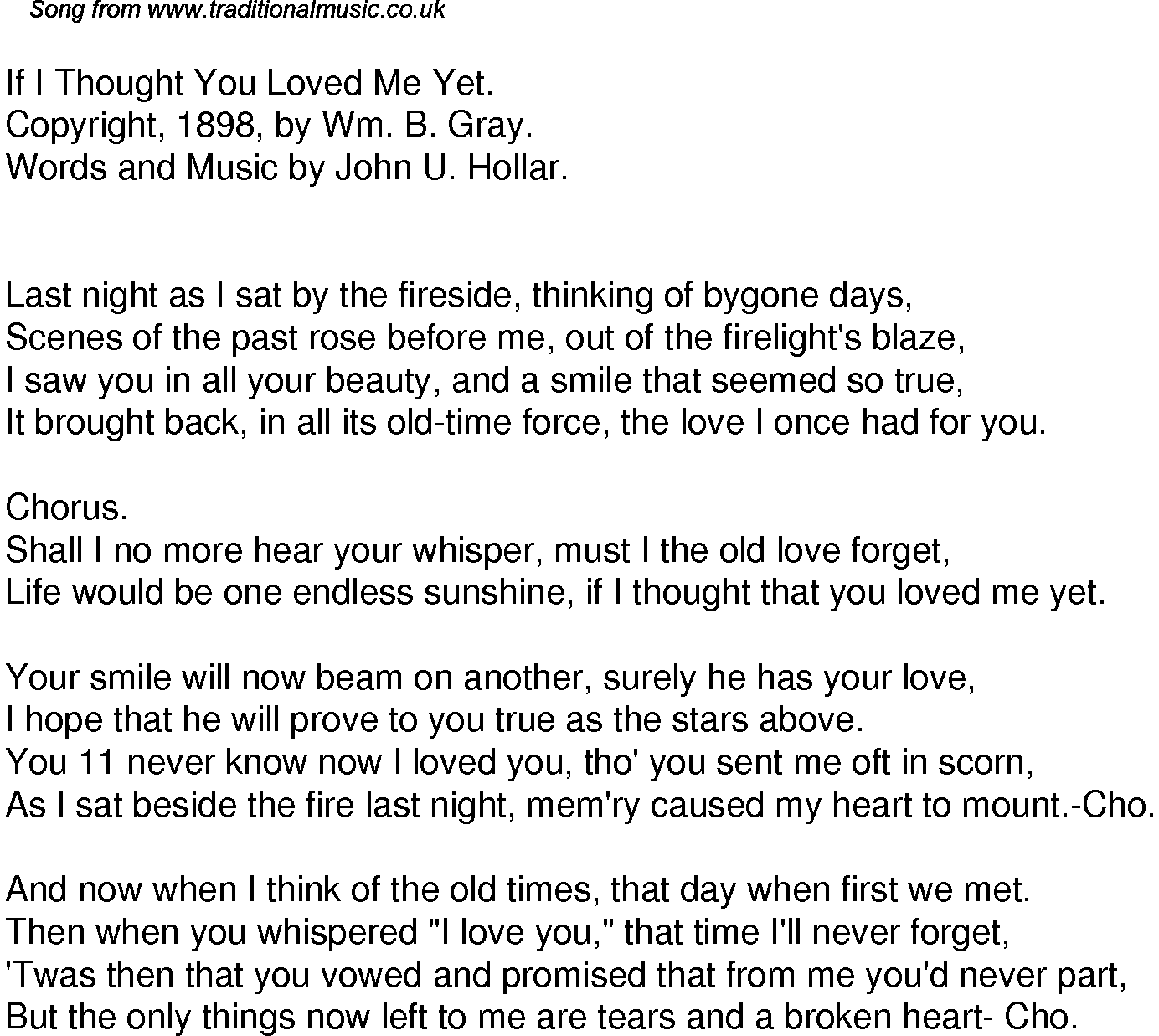 Song from www.traditionalmusic.co.uk

If I Thought You Loved Me Yet.
Copyright, 1898, by Wm. B. Gray.
Words and Music by John U. Hollar.

Last night as I sat by the fireside, thinking of bygone days,
Scenes of the past rose before me, out of the firelight's blaze,
I saw you in all your beauty, and a smile that seemed so true,
It brought back, in all its old-time force, the love I once had for you.

Chorus.
Shall I no more hear your whisper, must I the old love forget,
Life would be one endless sunshine, if I thought that you loved me yet.

Your smile will now beam on another, surely he has your love,
I hope that he will prove to you true as the stars above.
You 11 never know now I loved you, tho' you sent me oft in scorn,
As I sat beside the fire last night, mem'ry caused my heart to mount.-Cho.

And now when I think of the old times, that day when first we met.
Then when you whispered "I love you," that time I'll never forget,
'Twas then that you vowed and promised that from me you'd never part,
But the only things now left to me are tears and a broken heart- Cho.